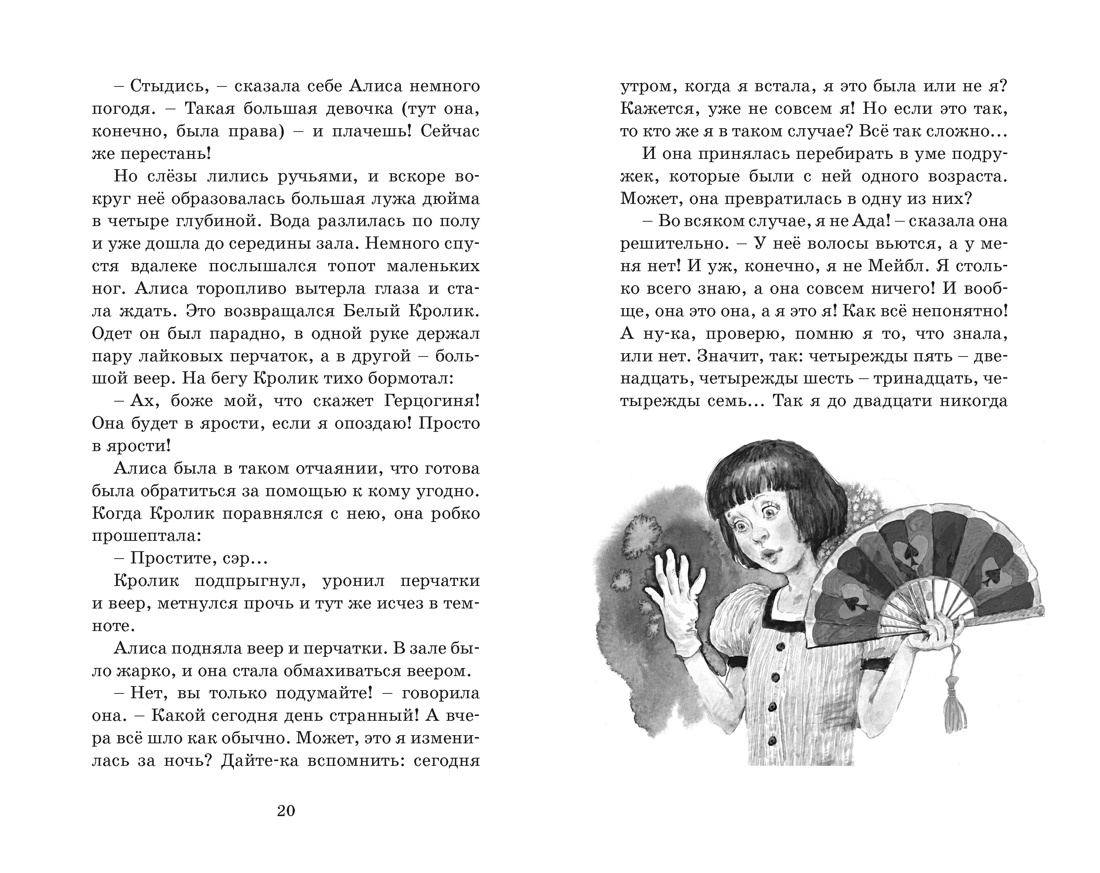 – Стыдись, – сказала себе Алиса немного погодя. – Такая большая девочка (тут она, конечно, была права) – и плачешь! Сейчас же перестань!

Но слёзы лились ручьями, и вскоре вокруг неё образовалась большая лужа дюйма в четыре глубиной. Вода разлилась по полу и уже дошла до середины зала. Немного спустя вдалеке послышался топот маленьких ног. Алиса торопливо вытерла глаза и стала ждать. Это возвращался Белый Кролик. Одет он был парадно, в одной руке держал пару лайковых перчаток, а в другой – большой веер. На бегу Кролик тихо бормотал:

– Ах, боже мой, что скажет Герцогиня! Она будет в ярости, если я опоздаю! Просто в ярости!

Алиса была в таком отчаянии, что готова была обратиться за помощью к кому угодно. Когда Кролик поравнялся с нею, она робко прошептала:

– Простите, сэр...

Кролик подпрыгнул, уронил перчатки и веер, метнулся прочь и тут же исчез в темноте.

Алиса подняла веер и перчатки. В зале было жарко, и она стала обмахиваться веером.

– Нет, вы только подумайте! – говорила она. – Какой сегодня день странный! А вчера всё шло как обычно. Может, это я изменилась за ночь? Дайте-ка вспомнить: сегодня

20

утром, когда я встала, я это была или не я? Кажется, уже не совсем я! Но если это так, то кто же я в таком случае? Всё так сложно...

И она принялась перебирать в уме подружек, которые были с ней одного возраста. Может, она превратилась в одну из них?

– Во всяком случае, я не Ада! – сказала она решительно. – У неё волосы вьются, а у меня нет! И уж, конечно, я не Мейбл. Я столько всего знаю, а она совсем ничего! И вообще, она это она, а я это я! Как всё непонятно! А ну-ка, проверю, помню я то, что знала, или нет. Значит, так: четырежды пять – двенадцать, четырежды шесть – тринадцать, четырежды семь... Так я до двадцати никогда